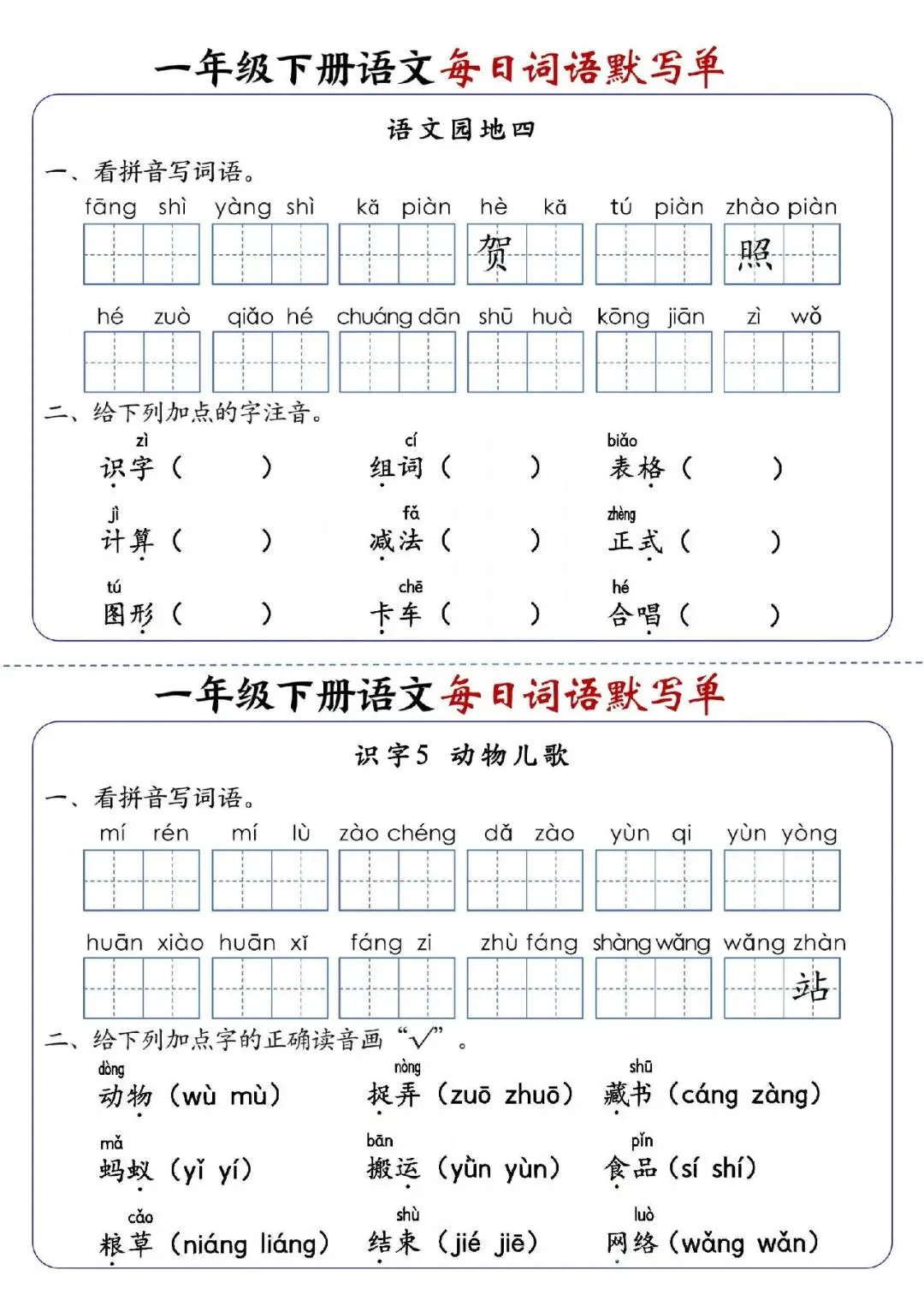 一年级下册语文每日词语默写单

语文园地四

一、看拼音写词语。

fāng shì yàng shì kǎ piàn hè kǎ tú piàn zhào piàn

贺 照

hé zuò qiǎo hé chuáng dān shū huà kōng jiān zì wǒ

二、给下列加点的字注音。

zì
识字（ ）

cí
组词（ ）

biǎo
表格（ ）

jì
计算（ ）

fǎ
减法（ ）

zhèng
正式（ ）

tú
图形（ ）

chē
卡车（ ）

hé
合唱（ ）

一年级下册语文每日词语默写单

识字5 动物儿歌

一、看拼音写词语。

mí rén mí lù zào chéng dǎ zào yùn qi yùn yòng

huān xiào huān xǐ fáng zi zhù fáng shàng wǎng wǎng zhàn

站

二、给下列加点字的正确读音画“√”。

dòng
动物（wù mù）

nòng
捉弄（zuō zhuō）

shū
藏书（cáng zàng）

mǎ
蚂蚁（yǐ yí）

bān
搬运（yǜn yùn）

pǐn
食品（sí shí）

cǎo
粮草（niáng liáng）

shù
结束（jié jiē）

luò
网络（wǎng wǎn）